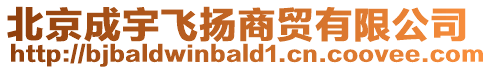 北京成宇飞扬商贸有限公司
http://bjbaldwinbald1.cn.coovee.com